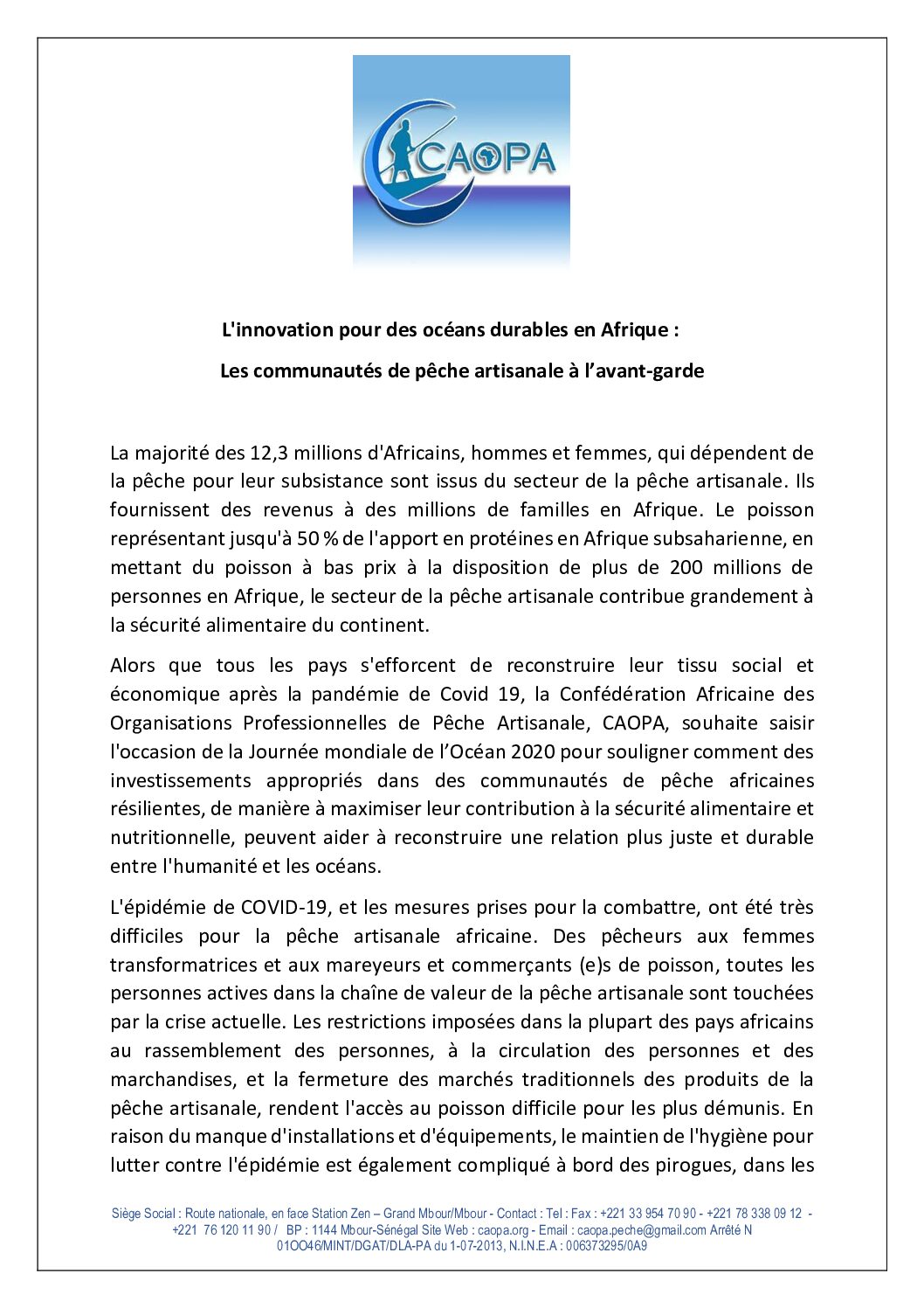 CAOPA

L'innovation pour des océans durables en Afrique :

Les communautés de pêche artisanale à l'avant-garde

La majorité des 12,3 millions d'Africains, hommes et femmes, qui dépendent de la pêche pour leur subsistance sont issus du secteur de la pêche artisanale. Ils fournissent des revenus à des millions de familles en Afrique. Le poisson représentant jusqu'à 50 % de l'apport en protéines en Afrique subsaharienne, en mettant du poisson à bas prix à la disposition de plus de 200 millions de personnes en Afrique, le secteur de la pêche artisanale contribue grandement à la sécurité alimentaire du continent.

Alors que tous les pays s'efforcent de reconstruire leur tissu social et économique après la pandémie de Covid 19, la Confédération Africaine des Organisations Professionnelles de Pêche Artisanale, CAOPA, souhaite saisir l'occasion de la Journée mondiale de l'Océan 2020 pour souligner comment des investissements appropriés dans des communautés de pêche africaines résilientes, de manière à maximiser leur contribution à la sécurité alimentaire et nutritionnelle, peuvent aider à reconstruire une relation plus juste et durable entre l'humanité et les océans.

L'épidémie de COVID-19, et les mesures prises pour la combattre, ont été très difficiles pour la pêche artisanale africaine. Des pêcheurs aux femmes transformatrices et aux mareyeurs et commerçants (e)s de poisson, toutes les personnes actives dans la chaîne de valeur de la pêche artisanale sont touchées par la crise actuelle. Les restrictions imposées dans la plupart des pays africains au rassemblement des personnes, à la circulation des personnes et des marchandises, et la fermeture des marchés traditionnels des produits de la pêche artisanale, rendent l'accès au poisson difficile pour les plus démunis. En raison du manque d'installations et d'équipements, le maintien de l'hygiène pour lutter contre l'épidémie est également compliqué à bord des pirogues, dans les

Siège Social : Route nationale, en face Station Zen – Grand Mbour/Mbour - Contact : Tel : Fax : +221 33 954 70 90 - +221 78 338 09 12 - +221 76 120 11 90 / BP : 1144 Mbour-Sénégal Site Web : caopa.org - Email : caopa.peche@gmail.com Arrêté N 01OO46/MINT/DGAT/DLA-PA du 1-07-2013, N.I.N.E.A : 006373295/0A9